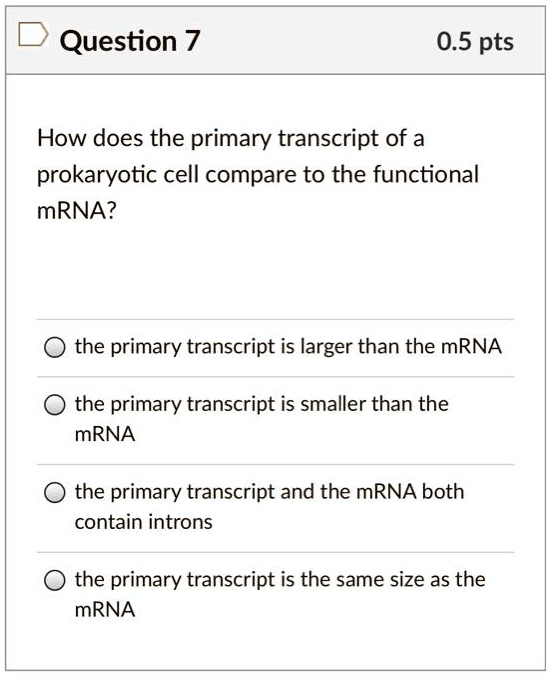 Question 7

0.5 pts

How does the primary transcript of a prokaryotic cell compare to the functional mRNA?

the primary transcript is larger than the mRNA

the primary transcript is smaller than the mRNA

the primary transcript and the mRNA both contain introns

the primary transcript is the same size as the mRNA